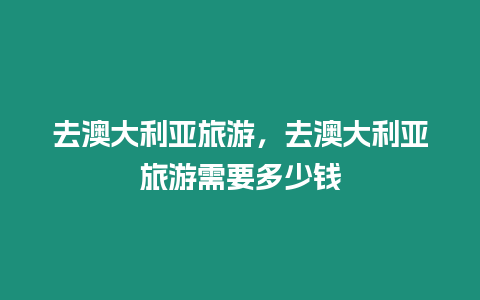 去澳大利亚旅游，去澳大利亚旅游需要多少钱